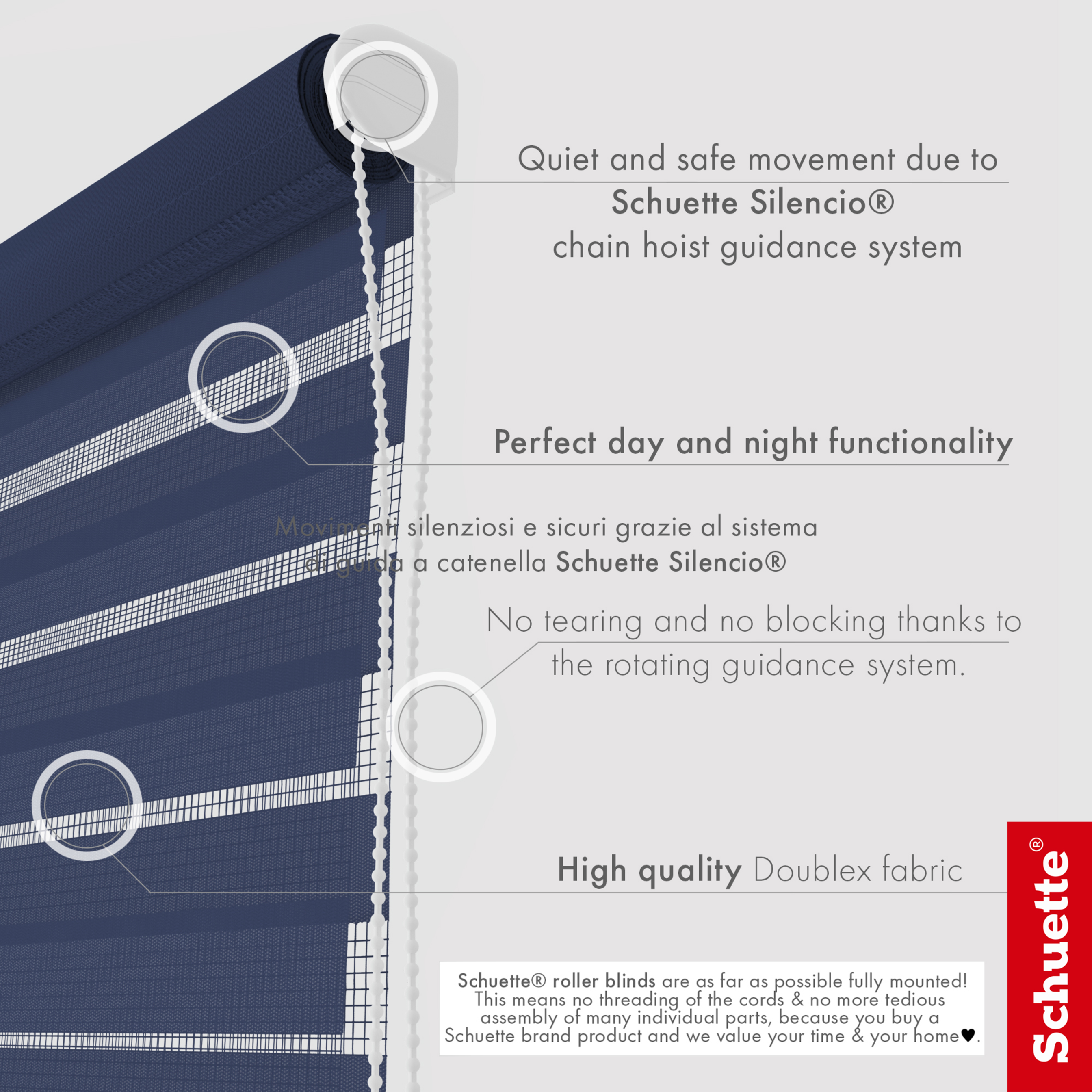 Quiet and safe movement due to
Schuette Silencio®
chain hoist guidance system

Perfect day and night functionality

Movimenti silenziosi e sicuri grazie al sistema di guida a catenella Schuette Silencio®

No tearing and no blocking thanks to the rotating guidance system.

High quality Doublex fabric

Schuette® roller blinds are as far as possible fully mounted! This means no threading of the cords & no more tedious assembly of many individual parts, because you buy a Schuette brand product and we value your time & your home♥.

Schuette®